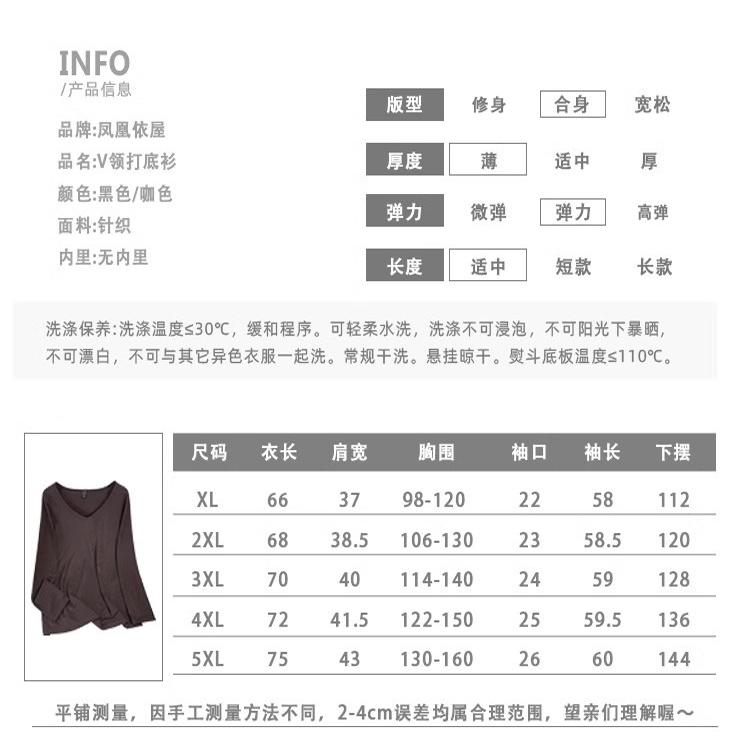 INFO
/产品信息

品牌:凤凰依屋
品名:V领打底衫
颜色:黑色/咖色
面料:针织
内里:无内里

| 版型 | 修身 | 合身 | 宽松 |
|---|---|---|---|
| 厚度 | 薄 | 适中 | 厚 |
| 弹力 | 微弹 | 弹力 | 高弹 |
| 长度 | 适中 | 短款 | 长款 |

洗涤保养:洗涤温度≤30℃，缓和程序。可轻柔水洗，洗涤不可浸泡，不可阳光下暴晒，不可漂白，不可与其它异色衣服一起洗。常规干洗。悬挂晾干。熨斗底板温度≤110℃。

| 尺码 | 衣长 | 肩宽 | 胸围 | 袖口 | 袖长 | 下摆 |
|---|---|---|---|---|---|---|
| XL | 66 | 37 | 98-120 | 22 | 58 | 112 |
| 2XL | 68 | 38.5 | 106-130 | 23 | 58.5 | 120 |
| 3XL | 70 | 40 | 114-140 | 24 | 59 | 128 |
| 4XL | 72 | 41.5 | 122-150 | 25 | 59.5 | 136 |
| 5XL | 75 | 43 | 130-160 | 26 | 60 | 144 |

平铺测量，因手工测量方法不同，2-4cm误差均属合理范围，望亲们理解喔～